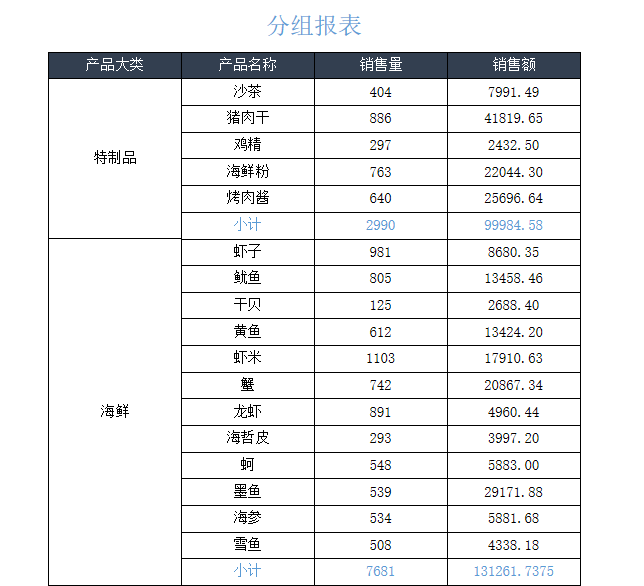 分组报表

| 产品大类 | 产品名称 | 销售量 | 销售额 |
|---|---|---|---|
| 特制品 | 沙茶 | 404 | 7991.49 |
| | 猪肉干 | 886 | 41819.65 |
| | 鸡精 | 297 | 2432.50 |
| | 海鲜粉 | 763 | 22044.30 |
| | 烤肉酱 | 640 | 25696.64 |
| | 小计 | 2990 | 99984.58 |
| 海鲜 | 虾子 | 981 | 8680.35 |
| | 鱿鱼 | 805 | 13458.46 |
| | 干贝 | 125 | 2688.40 |
| | 黄鱼 | 612 | 13424.20 |
| | 虾米 | 1103 | 17910.63 |
| | 蟹 | 742 | 20867.34 |
| | 龙虾 | 891 | 4960.44 |
| | 海哲皮 | 293 | 3997.20 |
| | 蚵 | 548 | 5883.00 |
| | 墨鱼 | 539 | 29171.88 |
| | 海参 | 534 | 5881.68 |
| | 雪鱼 | 508 | 4338.18 |
| | 小计 | 7681 | 131261.7375 |